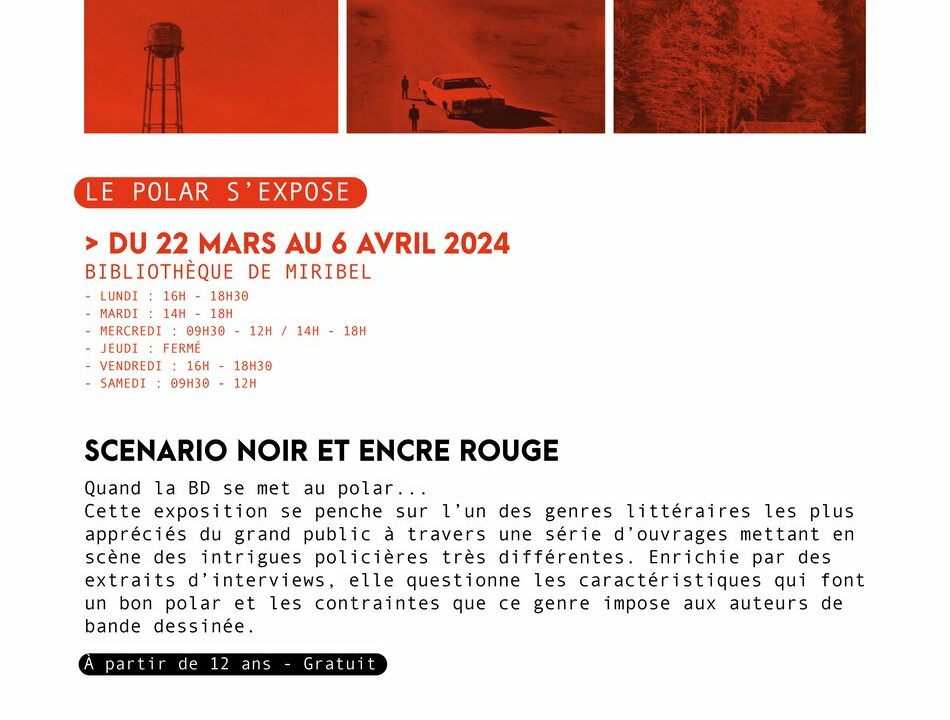 LE POLAR S'EXPOSE

> DU 22 MARS AU 6 AVRIL 2024
BIBLIOTHÈQUE DE MIRIBEL

- LUNDI : 16H - 18H30
- MARDI : 14H - 18H
- MERCREDI : 09H30 - 12H / 14H - 18H
- JEUDI : FERMÉ
- VENDREDI : 16H - 18H30
- SAMEDI : 09H30 - 12H

SCENARIO NOIR ET ENCRE ROUGE

Quand la BD se met au polar...
Cette exposition se penche sur l'un des genres littéraires les plus appréciés du grand public à travers une série d'ouvrages mettant en scène des intrigues policières très différentes. Enrichie par des extraits d'interviews, elle questionne les caractéristiques qui font un bon polar et les contraintes que ce genre impose aux auteurs de bande dessinée.

À partir de 12 ans - Gratuit